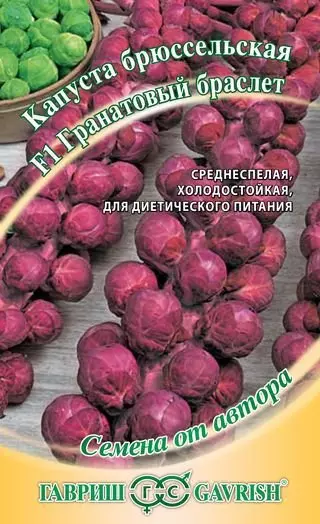 Капуста брюссельская
F1 Гранатовый браслет

СРЕДНЕСПЕЛАЯ,
ХОЛОДОСТОЙКАЯ,
ДЛЯ ДИЕТИЧЕСКОГО ПИТАНИЯ

Семена от автора

ГАВРИШ ГС GAVRISH®